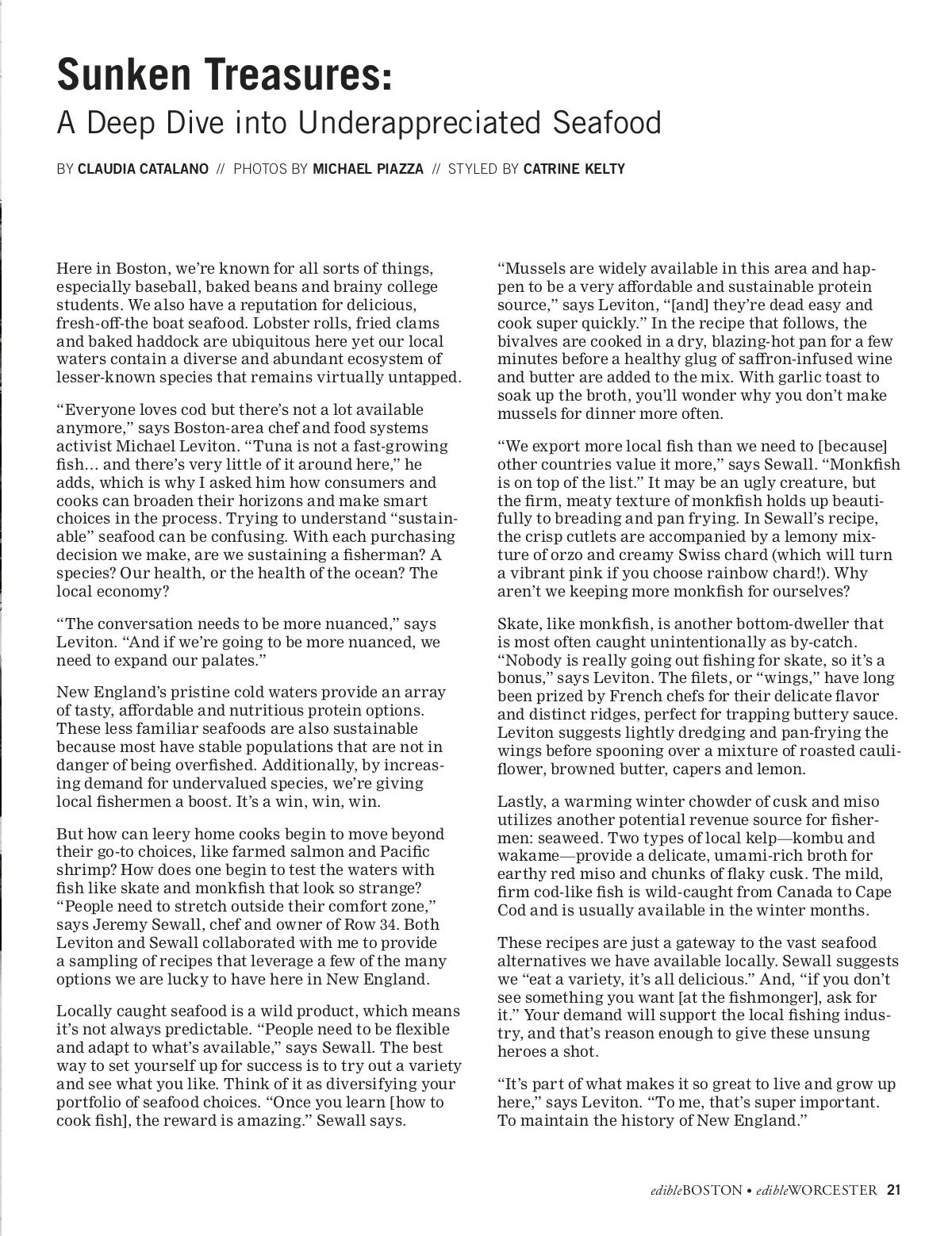 Sunken Treasures:
A Deep Dive into Underappreciated Seafood

BY CLAUDIA CATALANO // PHOTOS BY MICHAEL PIAZZA // STYLED BY CATRINE KELTY

Here in Boston, we're known for all sorts of things, especially baseball, baked beans and brainy college students. We also have a reputation for delicious, fresh-off-the boat seafood. Lobster rolls, fried clams and baked haddock are ubiquitous here yet our local waters contain a diverse and abundant ecosystem of lesser-known species that remains virtually untapped.

"Everyone loves cod but there's not a lot available anymore," says Boston-area chef and food systems activist Michael Leviton. "Tuna is not a fast-growing fish… and there's very little of it around here," he adds, which is why I asked him how consumers and cooks can broaden their horizons and make smart choices in the process. Trying to understand "sustainable" seafood can be confusing. With each purchasing decision we make, are we sustaining a fisherman? A species? Our health, or the health of the ocean? The local economy?

"The conversation needs to be more nuanced," says Leviton. "And if we're going to be more nuanced, we need to expand our palates."

New England's pristine cold waters provide an array of tasty, affordable and nutritious protein options. These less familiar seafoods are also sustainable because most have stable populations that are not in danger of being overfished. Additionally, by increasing demand for undervalued species, we're giving local fishermen a boost. It's a win, win, win.

But how can leery home cooks begin to move beyond their go-to choices, like farmed salmon and Pacific shrimp? How does one begin to test the waters with fish like skate and monkfish that look so strange? "People need to stretch outside their comfort zone," says Jeremy Sewall, chef and owner of Row 34. Both Leviton and Sewall collaborated with me to provide a sampling of recipes that leverage a few of the many options we are lucky to have here in New England.

Locally caught seafood is a wild product, which means it's not always predictable. "People need to be flexible and adapt to what's available," says Sewall. The best way to set yourself up for success is to try out a variety and see what you like. Think of it as diversifying your portfolio of seafood choices. "Once you learn [how to cook fish], the reward is amazing." Sewall says.

"Mussels are widely available in this area and happen to be a very affordable and sustainable protein source," says Leviton, "[and] they're dead easy and cook super quickly." In the recipe that follows, the bivalves are cooked in a dry, blazing-hot pan for a few minutes before a healthy glug of saffron-infused wine and butter are added to the mix. With garlic toast to soak up the broth, you'll wonder why you don't make mussels for dinner more often.

"We export more local fish than we need to [because] other countries value it more," says Sewall. "Monkfish is on top of the list." It may be an ugly creature, but the firm, meaty texture of monkfish holds up beautifully to breading and pan frying. In Sewall's recipe, the crisp cutlets are accompanied by a lemony mixture of orzo and creamy Swiss chard (which will turn a vibrant pink if you choose rainbow chard!). Why aren't we keeping more monkfish for ourselves?

Skate, like monkfish, is another bottom-dweller that is most often caught unintentionally as by-catch. "Nobody is really going out fishing for skate, so it's a bonus," says Leviton. The filets, or "wings," have long been prized by French chefs for their delicate flavor and distinct ridges, perfect for trapping buttery sauce. Leviton suggests lightly dredging and pan-frying the wings before spooning over a mixture of roasted cauliflower, browned butter, capers and lemon.

Lastly, a warming winter chowder of cusk and miso utilizes another potential revenue source for fishermen: seaweed. Two types of local kelp—kombu and wakame—provide a delicate, umami-rich broth for earthy red miso and chunks of flaky cusk. The mild, firm cod-like fish is wild-caught from Canada to Cape Cod and is usually available in the winter months.

These recipes are just a gateway to the vast seafood alternatives we have available locally. Sewall suggests we "eat a variety, it's all delicious." And, "if you don't see something you want [at the fishmonger], ask for it." Your demand will support the local fishing industry, and that's reason enough to give these unsung heroes a shot.

"It's part of what makes it so great to live and grow up here," says Leviton. "To me, that's super important. To maintain the history of New England."

edibleBOSTON • edibleWORCESTER 21